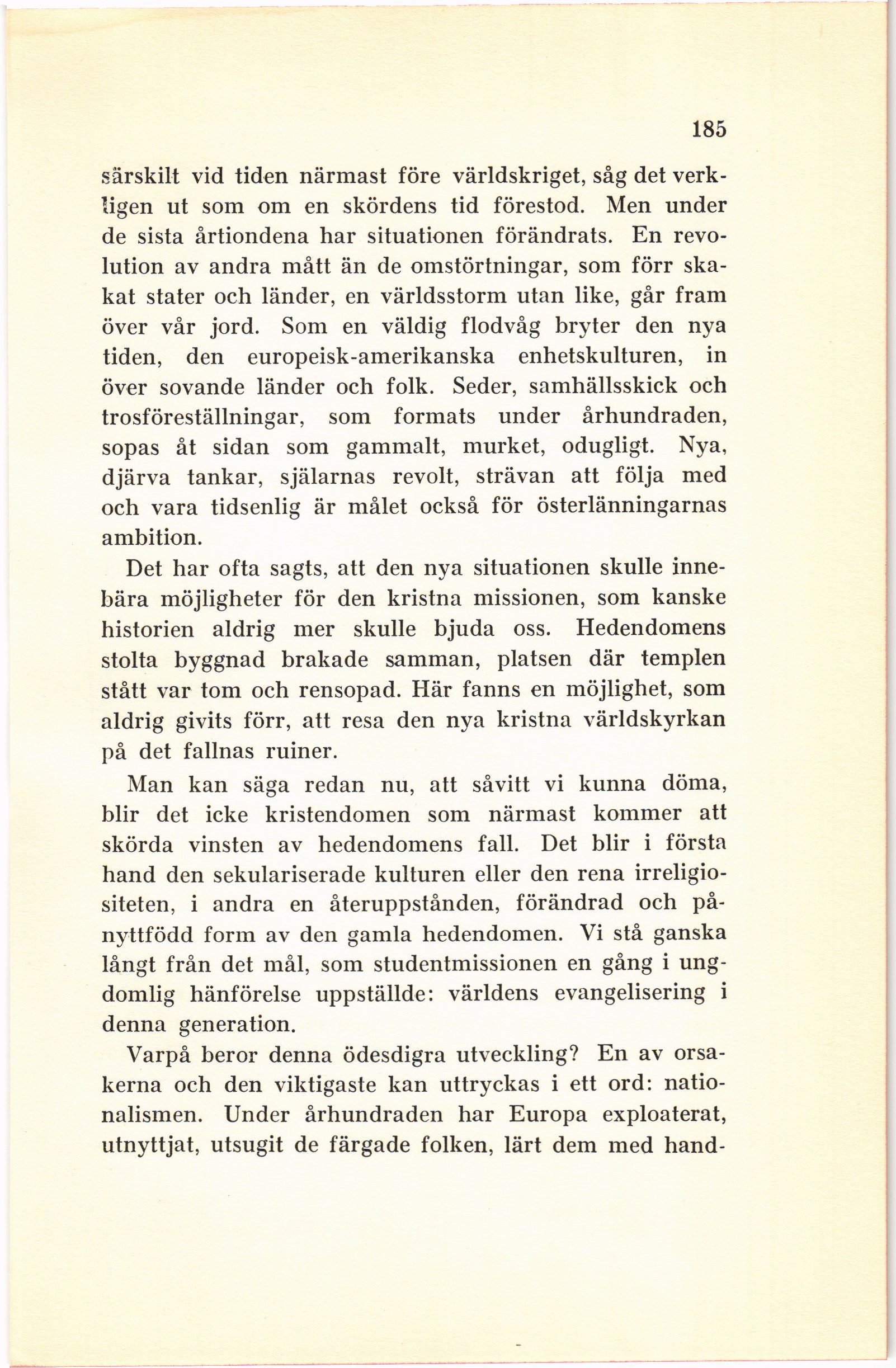 185

särskilt vid tiden närmast före världskriget, såg det verkligen ut som om en skördens tid förestod. Men under de sista årtiondena har situationen förändrats. En revolution av andra mått än de omstörtningar, som förr skakat stater och länder, en världsstorm utan like, går fram över vår jord. Som en väldig flodvåg bryter den nya tiden, den europeisk-amerikanska enhetskulturen, in över sovande länder och folk. Seder, samhällsskick och trosföreställningar, som formats under århundraden, sopas åt sidan som gammalt, murket, odugligt. Nya, djärva tankar, själarnas revolt, strävan att följa med och vara tidsenlig är målet också för österlänningarnas ambition.

Det har ofta sagts, att den nya situationen skulle innebära möjligheter för den kristna missionen, som kanske historien aldrig mer skulle bjuda oss. Hedendomens stolta byggnad brakade samman, platsen där templen stått var tom och rensopad. Här fanns en möjlighet, som aldrig givits förr, att resa den nya kristna världskyrkan på det fallnas ruiner.

Man kan säga redan nu, att såvitt vi kunna döma, blir det icke kristendomen som närmast kommer att skörda vinsten av hedendomens fall. Det blir i första hand den sekulariserade kulturen eller den rena irreligiositeten, i andra en återuppstånden, förändrad och pånyttfödd form av den gamla hedendomen. Vi stå ganska långt från det mål, som studentmissionen en gång i ungdomlig hänförelse uppställde: världens evangelisering i denna generation.

Varpå beror denna ödesdigra utveckling? En av orsakerna och den viktigaste kan uttryckas i ett ord: nationalismen. Under århundraden har Europa exploaterat, utnyttjat, utsugit de färgade folken, lärt dem med hand-